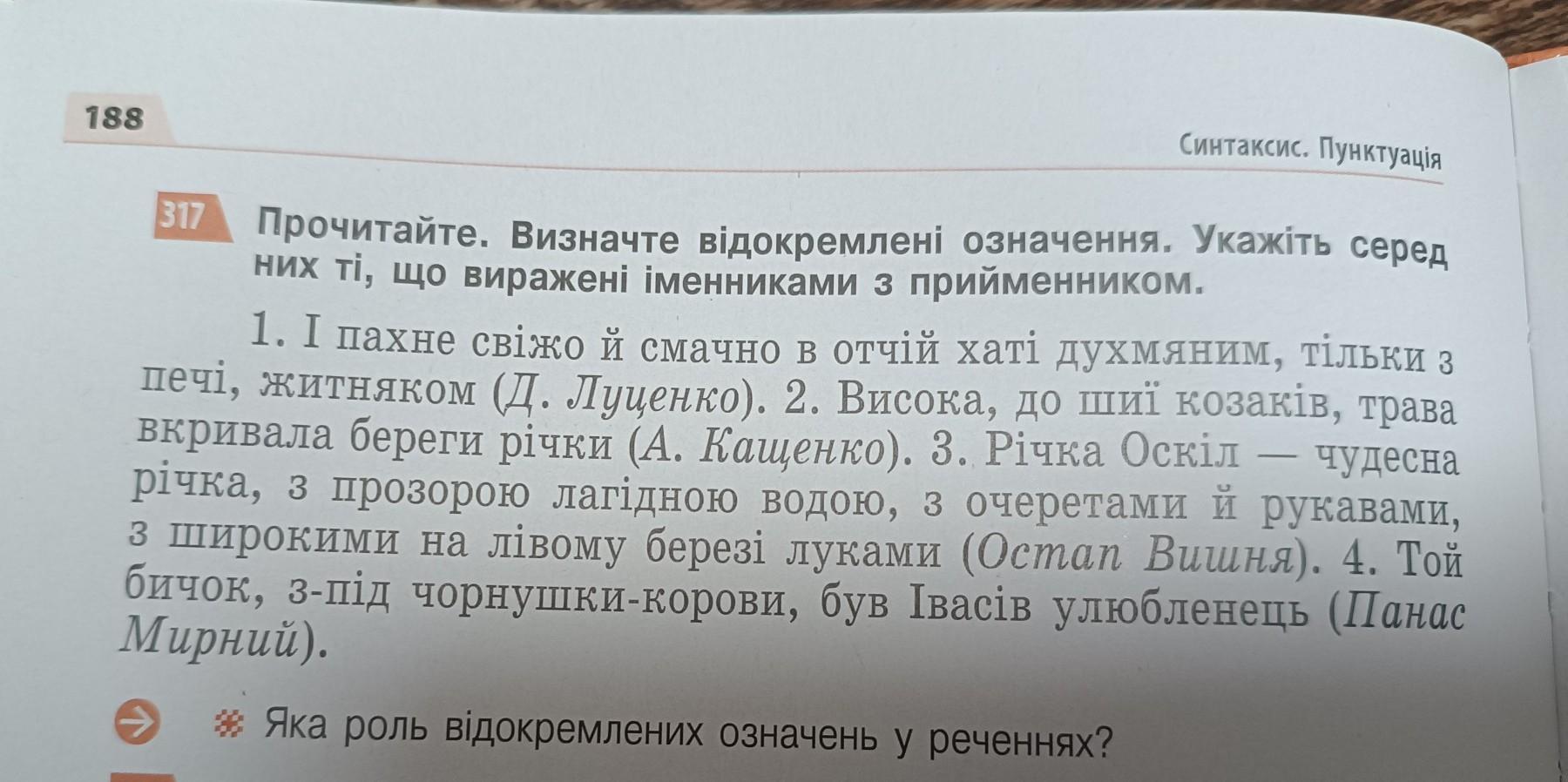 188

Синтаксис. Пунктуація

317 Прочитайте. Визначте відокремлені означення. Укажіть серед них ті, що виражені іменниками з прийменником.

1. І пахне свіжо й смачно в отчій хаті духмяним, тільки з печі, житняком (Д. Луценко). 2. Висока, до шиї козаків, трава вкривала береги річки (А. Кащенко). 3. Річка Оскіл — чудесна річка, з прозорою лагідною водою, з очеретами й рукавами, з широкими на лівому березі луками (Остап Вишня). 4. Той бичок, з-під чорнушки-корови, був Івасів улюбленець (Панас Мирний).

Яка роль відокремлених означень у реченнях?